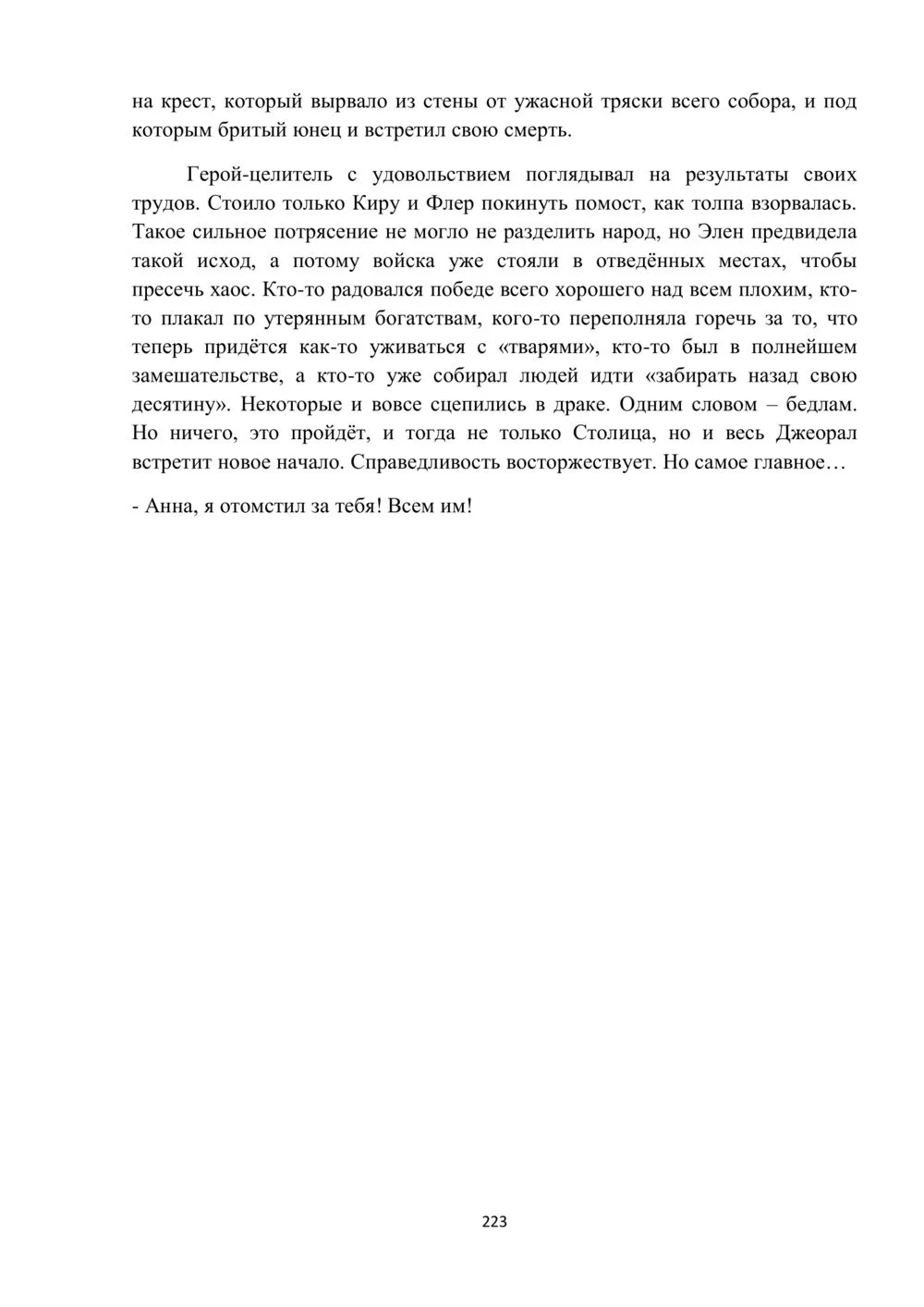 на крест, который вырвало из стены от ужасной тряски всего собора, и под которым бритый юнец и встретил свою смерть.

Герой-целитель с удовольствием поглядывал на результаты своих трудов. Стоило только Киру и Флер покинуть помост, как толпа взорвалась. Такое сильное потрясение не могло не разделить народ, но Элен предвидела такой исход, а потому войска уже стояли в отведённых местах, чтобы пресечь хаос. Кто-то радовался победе всего хорошего над всем плохим, кто-то плакал по утерянным богатствам, кого-то переполняла горечь за то, что теперь придётся как-то уживаться с «тварями», кто-то был в полнейшем замешательстве, а кто-то уже собирал людей идти «забирать назад свою десятину». Некоторые и вовсе сцепились в драке. Одним словом – бедлам. Но ничего, это пройдёт, и тогда не только Столица, но и весь Джеорал встретит новое начало. Справедливость восторжествует. Но самое главное…

- Анна, я отомстил за тебя! Всем им!

223